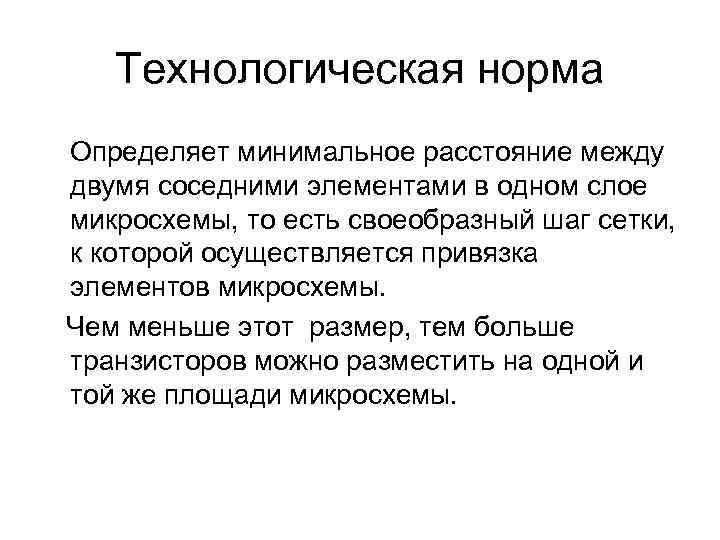 Технологическая норма

Определяет минимальное расстояние между двумя соседними элементами в одном слое микросхемы, то есть своеобразный шаг сетки, к которой осуществляется привязка элементов микросхемы.

Чем меньше этот размер, тем больше транзисторов можно разместить на одной и той же площади микросхемы.